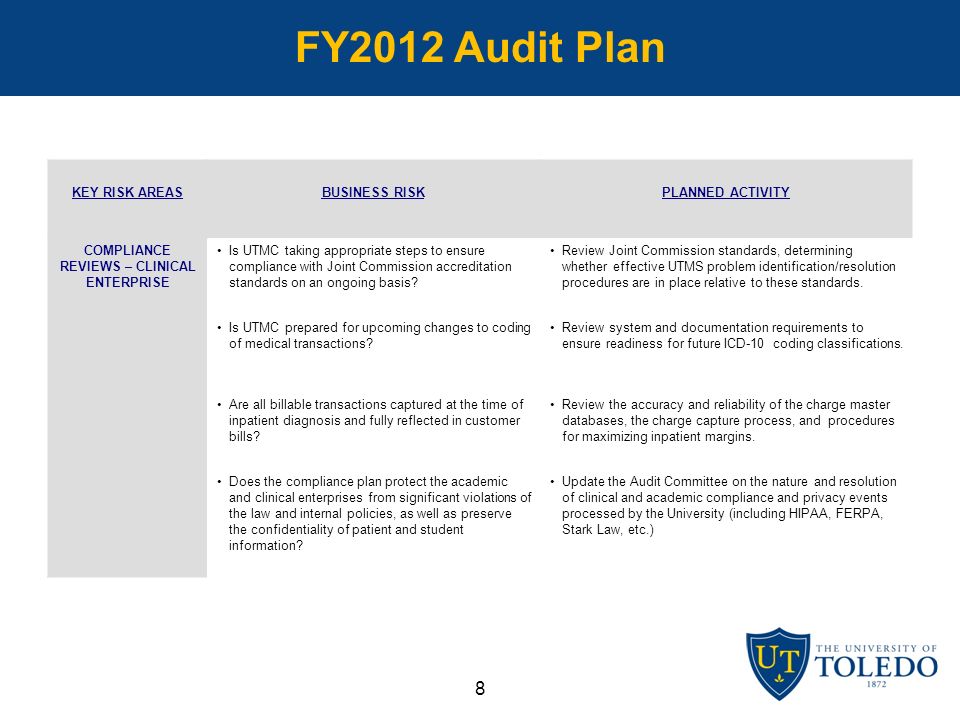 FY2012 Audit Plan

| KEY RISK AREAS | BUSINESS RISK | PLANNED ACTIVITY |
|---|---|---|
| COMPLIANCE REVIEWS – CLINICAL ENTERPRISE | • Is UTMC taking appropriate steps to ensure compliance with Joint Commission accreditation standards on an ongoing basis? | • Review Joint Commission standards, determining whether effective UTMS problem identification/resolution procedures are in place relative to these standards. |
| | • Is UTMC prepared for upcoming changes to coding of medical transactions? | • Review system and documentation requirements to ensure readiness for future ICD-10 coding classifications. |
| | • Are all billable transactions captured at the time of inpatient diagnosis and fully reflected in customer bills? | • Review the accuracy and reliability of the charge master databases, the charge capture process, and procedures for maximizing inpatient margins. |
| | • Does the compliance plan protect the academic and clinical enterprises from significant violations of the law and internal policies, as well as preserve the confidentiality of patient and student information? | • Update the Audit Committee on the nature and resolution of clinical and academic compliance and privacy events processed by the University (including HIPAA, FERPA, Stark Law, etc.) |

8

UT THE UNIVERSITY OF TOLEDO 1872